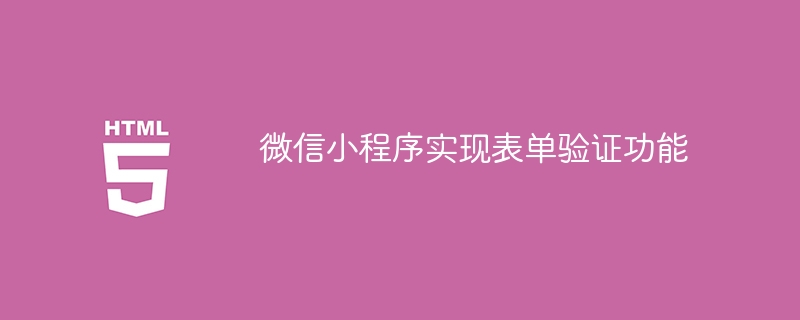 HTML
5

微信小程序实现表单验证功能